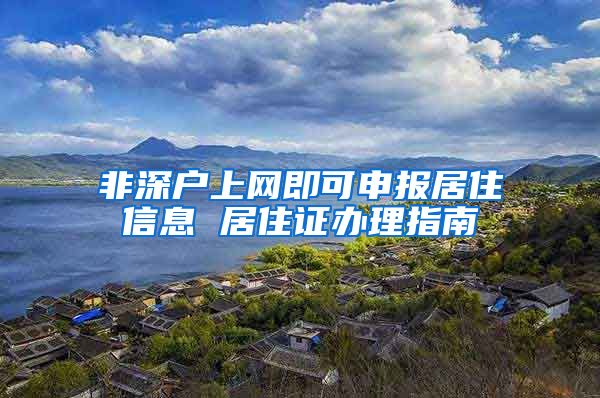 非深户上网即可申报居住信息 居住证办理指南